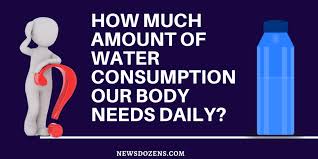 HOW MUCH AMOUNT OF WATER CONSUMPTION OUR BODY NEEDS DAILY?

NEWSDOZENS.COM